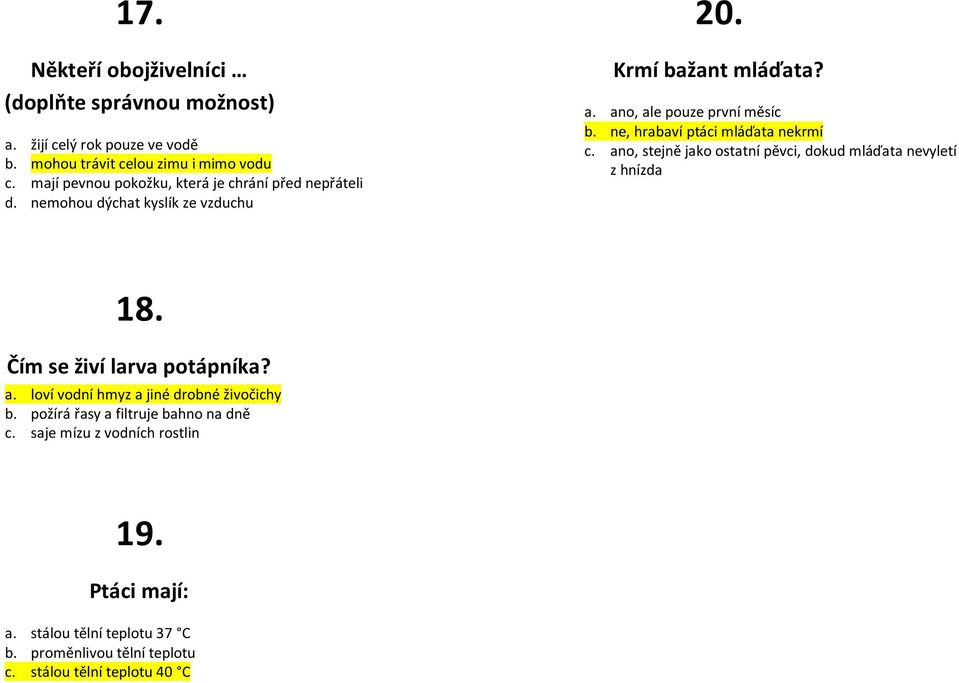 17.

Někteří obojživelníci …
(doplňte správnou možnost)

a. žijí celý rok pouze ve vodě
b. mohou trávit celou zimu i mimo vodu
c. mají pevnou pokožku, která je chrání před nepřáteli
d. nemohou dýchat kyslík ze vzduchu

18.

Čím se živí larva potápníka?

a. loví vodní hmyz a jiné drobné živočichy
b. požírá řasy a filtruje bahno na dně
c. saje mízu z vodních rostlin

19.

Ptáci mají:

a. stálou tělní teplotu 37 °C
b. proměnlivou tělní teplotu
c. stálou tělní teplotu 40 °C

20.

Krmí bažant mláďata?

a. ano, ale pouze první měsíc
b. ne, hrabaví ptáci mláďata nekrmí
c. ano, stejně jako ostatní pěvci, dokud mláďata nevyletí z hnízda